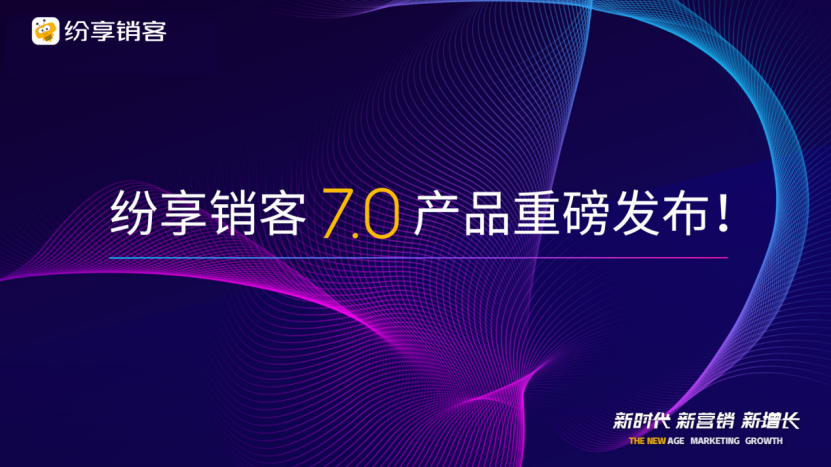 纷享销客

纷享销客 7.0 产品重磅发布！

新时代 新营销 新增长
THE NEW AGE MARKETING GROWTH